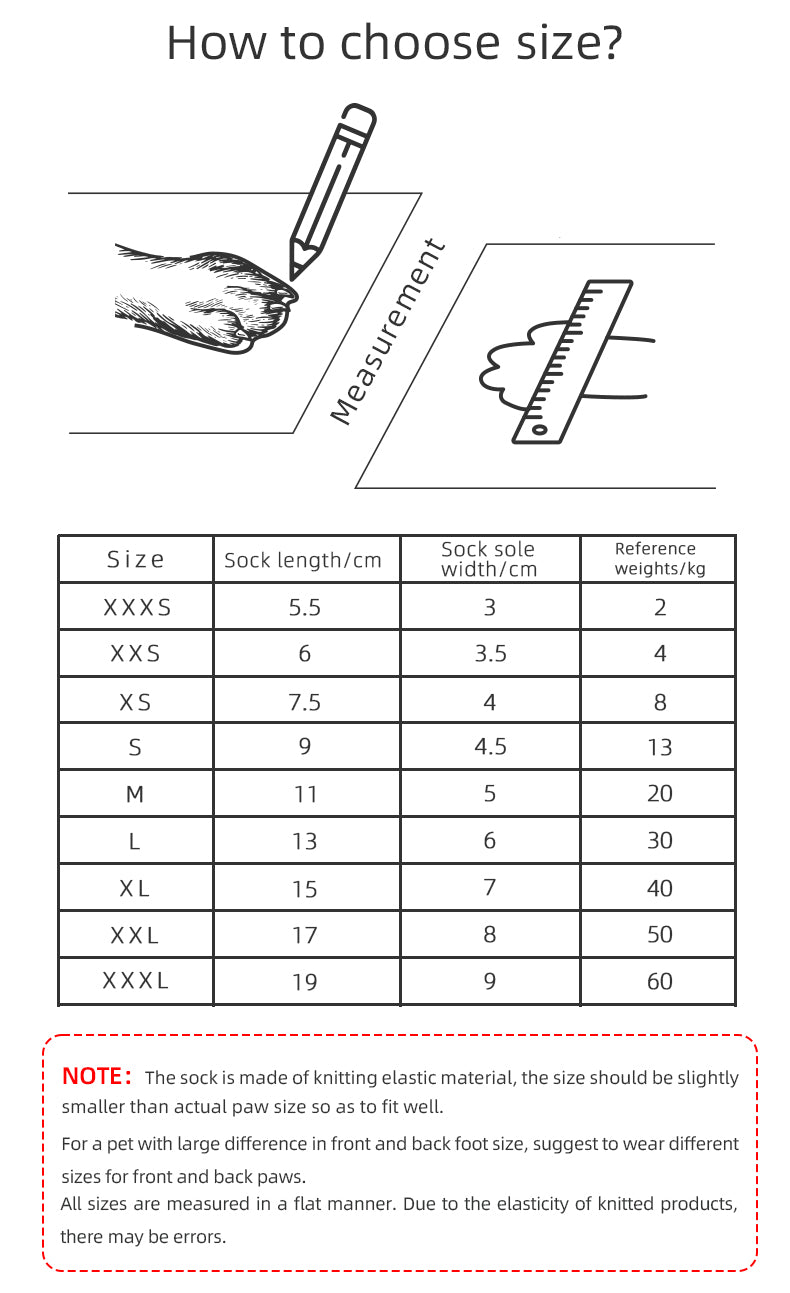 How to choose size?

Measurement

| Size | Sock length/cm | Sock sole width/cm | Reference weights/kg |
|---|---|---|---|
| XXXS | 5.5 | 3 | 2 |
| XXS | 6 | 3.5 | 4 |
| XS | 7.5 | 4 | 8 |
| S | 9 | 4.5 | 13 |
| M | 11 | 5 | 20 |
| L | 13 | 6 | 30 |
| XL | 15 | 7 | 40 |
| XXL | 17 | 8 | 50 |
| XXXL | 19 | 9 | 60 |

NOTE: The sock is made of knitting elastic material, the size should be slightly smaller than actual paw size so as to fit well.

For a pet with large difference in front and back foot size, suggest to wear different sizes for front and back paws.

All sizes are measured in a flat manner. Due to the elasticity of knitted products, there may be errors.